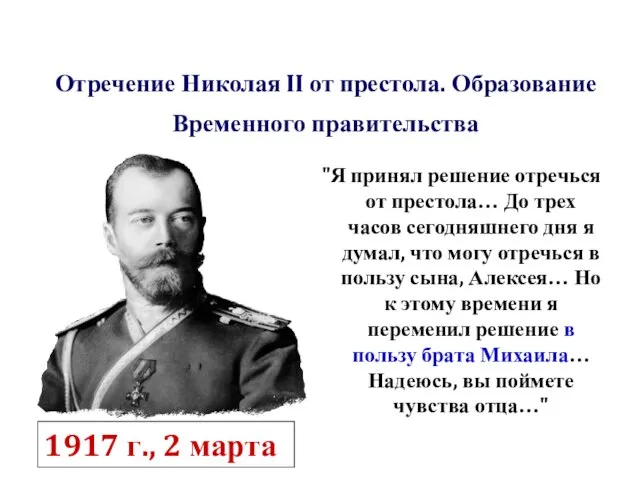 Отречение Николая II от престола. Образование Временного правительства

"Я принял решение отречься от престола… До трех часов сегодняшнего дня я думал, что могу отречься в пользу сына, Алексея… Но к этому времени я переменил решение в пользу брата Михаила… Надеюсь, вы поймете чувства отца…"

1917 г., 2 марта